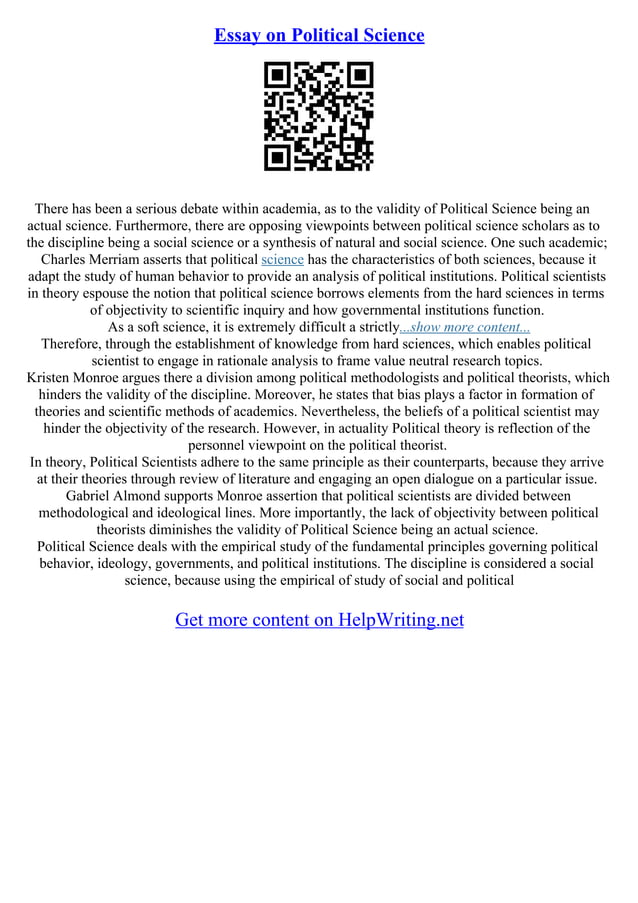 Essay on Political Science

There has been a serious debate within academia, as to the validity of Political Science being an actual science. Furthermore, there are opposing viewpoints between political science scholars as to the discipline being a social science or a synthesis of natural and social science. One such academic; Charles Merriam asserts that political science has the characteristics of both sciences, because it adapt the study of human behavior to provide an analysis of political institutions. Political scientists in theory espouse the notion that political science borrows elements from the hard sciences in terms of objectivity to scientific inquiry and how governmental institutions function.
As a soft science, it is extremely difficult a strictly...show more content...
Therefore, through the establishment of knowledge from hard sciences, which enables political scientist to engage in rationale analysis to frame value neutral research topics.
Kristen Monroe argues there a division among political methodologists and political theorists, which hinders the validity of the discipline. Moreover, he states that bias plays a factor in formation of theories and scientific methods of academics. Nevertheless, the beliefs of a political scientist may hinder the objectivity of the research. However, in actuality Political theory is reflection of the personnel viewpoint on the political theorist.
In theory, Political Scientists adhere to the same principle as their counterparts, because they arrive at their theories through review of literature and engaging an open dialogue on a particular issue. Gabriel Almond supports Monroe assertion that political scientists are divided between methodological and ideological lines. More importantly, the lack of objectivity between political theorists diminishes the validity of Political Science being an actual science.
Political Science deals with the empirical study of the fundamental principles governing political behavior, ideology, governments, and political institutions. The discipline is considered a social science, because using the empirical of study of social and political

Get more content on HelpWriting.net